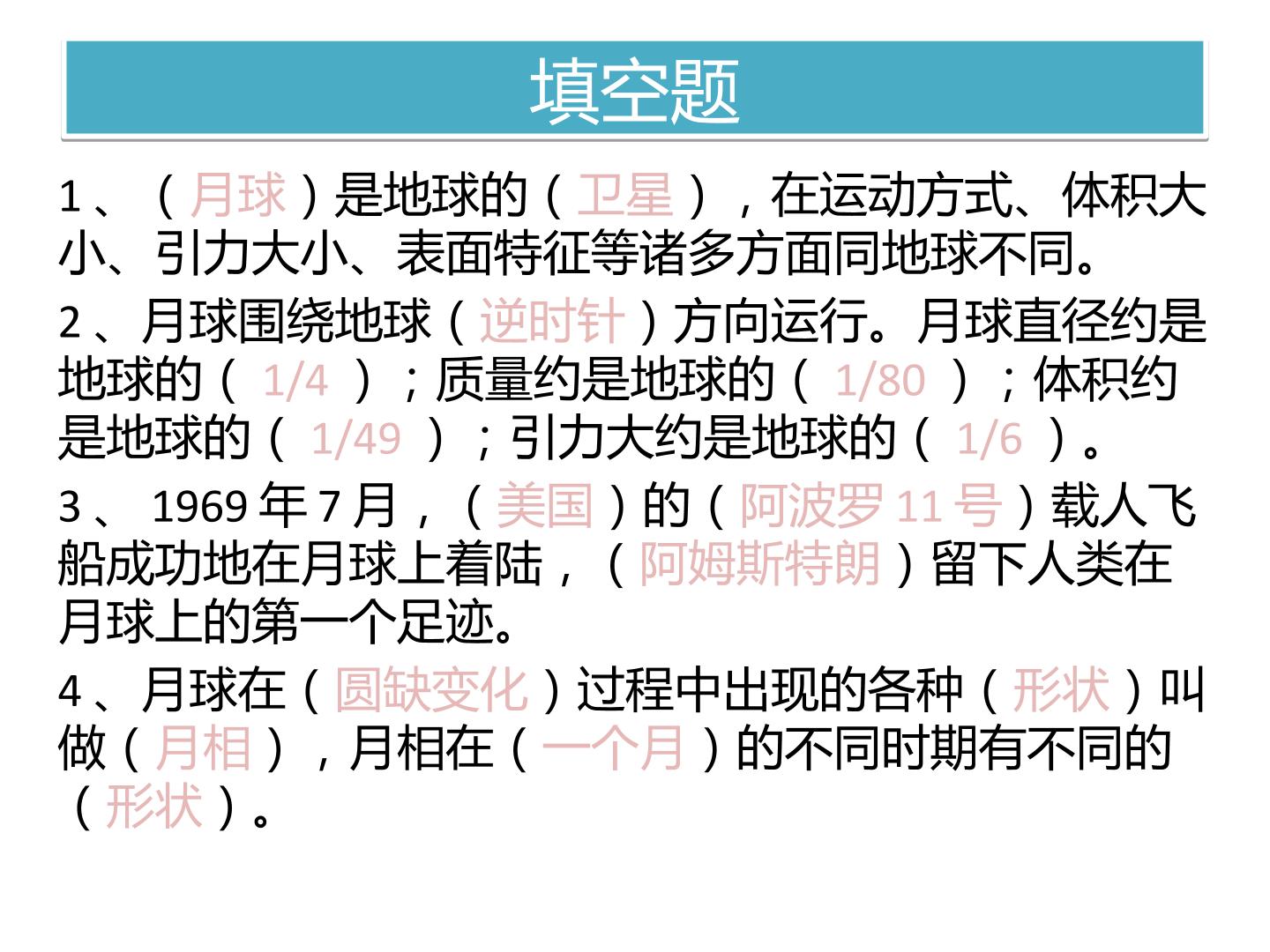 填空题

1、（月球）是地球的（卫星），在运动方式、体积大小、引力大小、表面特征等诸多方面同地球不同。

2、月球围绕地球（逆时针）方向运行。月球直径约是地球的（1/4）；质量约是地球的（1/80）；体积约是地球的（1/49）；引力大约是地球的（1/6）。

3、1969年7月，（美国）的（阿波罗11号）载人飞船成功地在月球上着陆，（阿姆斯特朗）留下人类在月球上的第一个足迹。

4、月球在（圆缺变化）过程中出现的各种（形状）叫做（月相），月相在（一个月）的不同时期有不同的（形状）。